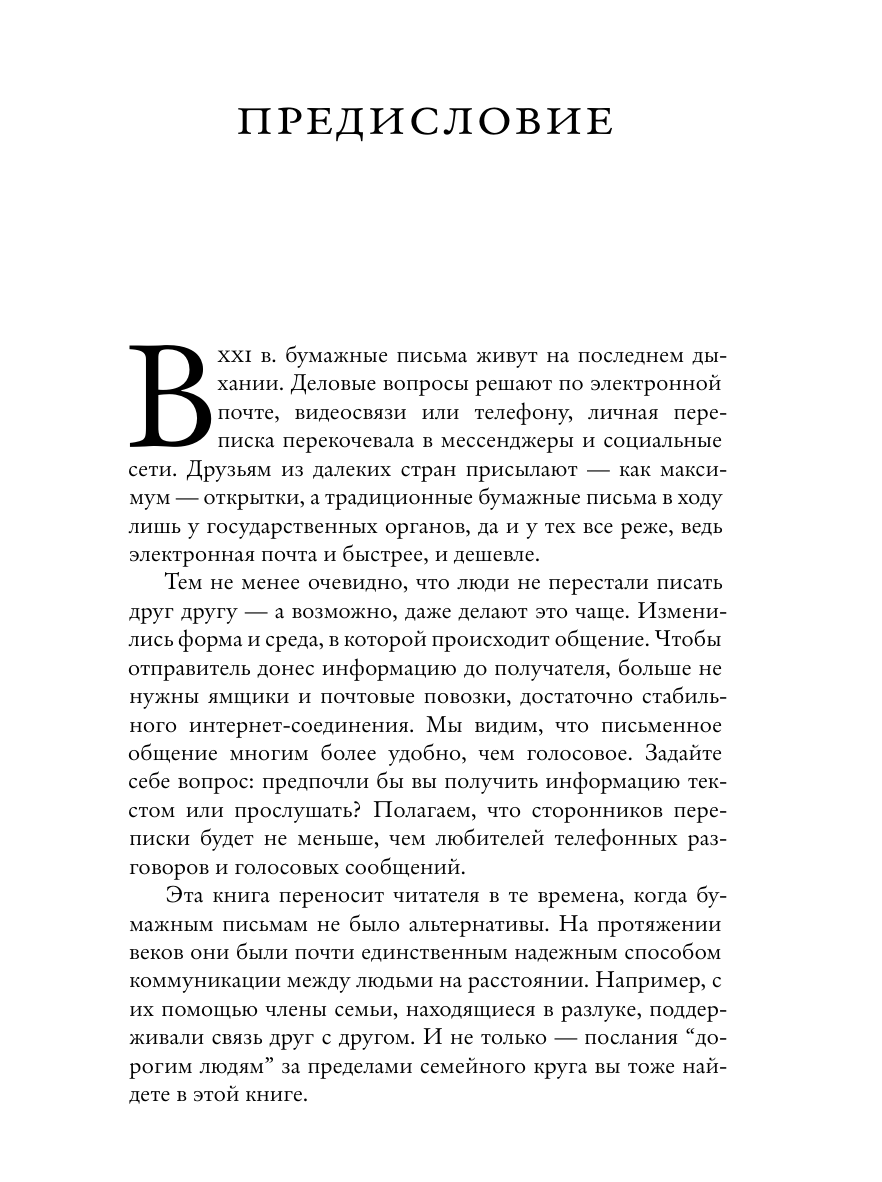 ПРЕДИСЛОВИЕ

В XXI в. бумажные письма живут на последнем дыхании. Деловые вопросы решают по электронной почте, видеосвязи или телефону, личная переписка перекочевала в мессенджеры и социальные сети. Друзьям из далеких стран присылают — как максимум — открытки, а традиционные бумажные письма в ходу лишь у государственных органов, да и у тех все реже, ведь электронная почта и быстрее, и дешевле.

Тем не менее очевидно, что люди не перестали писать друг другу — а возможно, даже делают это чаще. Изменились форма и среда, в которой происходит общение. Чтобы отправитель донес информацию до получателя, больше не нужны ямщики и почтовые повозки, достаточно стабильного интернет-соединения. Мы видим, что письменное общение многим более удобно, чем голосовое. Задайте себе вопрос: предпочли бы вы получить информацию текстом или прослушать? Полагаем, что сторонников переписки будет не меньше, чем любителей телефонных разговоров и голосовых сообщений.

Эта книга переносит читателя в те времена, когда бумажным письмам не было альтернативы. На протяжении веков они были почти единственным надежным способом коммуникации между людьми на расстоянии. Например, с их помощью члены семьи, находящиеся в разлуке, поддерживали связь друг с другом. И не только — послания "дорогим людям" за пределами семейного круга вы тоже найдете в этой книге.